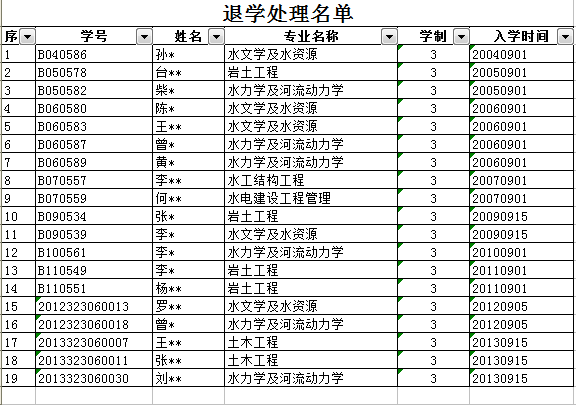 退学处理名单

| 序 | 学号 | 姓名 | 专业名称 | 学制 | 入学时间 |
|---|---|---|---|---|---|
| 1 | B040586 | 孙* | 水文学及水资源 | 3 | 20040901 |
| 2 | B050578 | 台** | 岩土工程 | 3 | 20050901 |
| 3 | B050582 | 柴* | 水力学及河流动力学 | 3 | 20050901 |
| 4 | B060580 | 陈* | 水文学及水资源 | 3 | 20060901 |
| 5 | B060583 | 王** | 水文学及水资源 | 3 | 20060901 |
| 6 | B060587 | 曾* | 水力学及河流动力学 | 3 | 20060901 |
| 7 | B060589 | 黄* | 水力学及河流动力学 | 3 | 20060901 |
| 8 | B070557 | 李** | 水工结构工程 | 3 | 20070901 |
| 9 | B070559 | 何** | 水电建设工程管理 | 3 | 20070901 |
| 10 | B090534 | 张* | 岩土工程 | 3 | 20090915 |
| 11 | B090539 | 李* | 水文学及水资源 | 3 | 20090915 |
| 12 | B100561 | 李* | 水力学及河流动力学 | 3 | 20100901 |
| 13 | B110549 | 李* | 岩土工程 | 3 | 20110901 |
| 14 | B110551 | 杨** | 岩土工程 | 3 | 20110901 |
| 15 | 2012323060013 | 罗** | 水文学及水资源 | 3 | 20120905 |
| 16 | 2012323060018 | 曾* | 水力学及河流动力学 | 3 | 20120905 |
| 17 | 2013323060007 | 王** | 土木工程 | 3 | 20130915 |
| 18 | 2013323060011 | 张** | 土木工程 | 3 | 20130915 |
| 19 | 2013323060030 | 刘** | 水力学及河流动力学 | 3 | 20130915 |